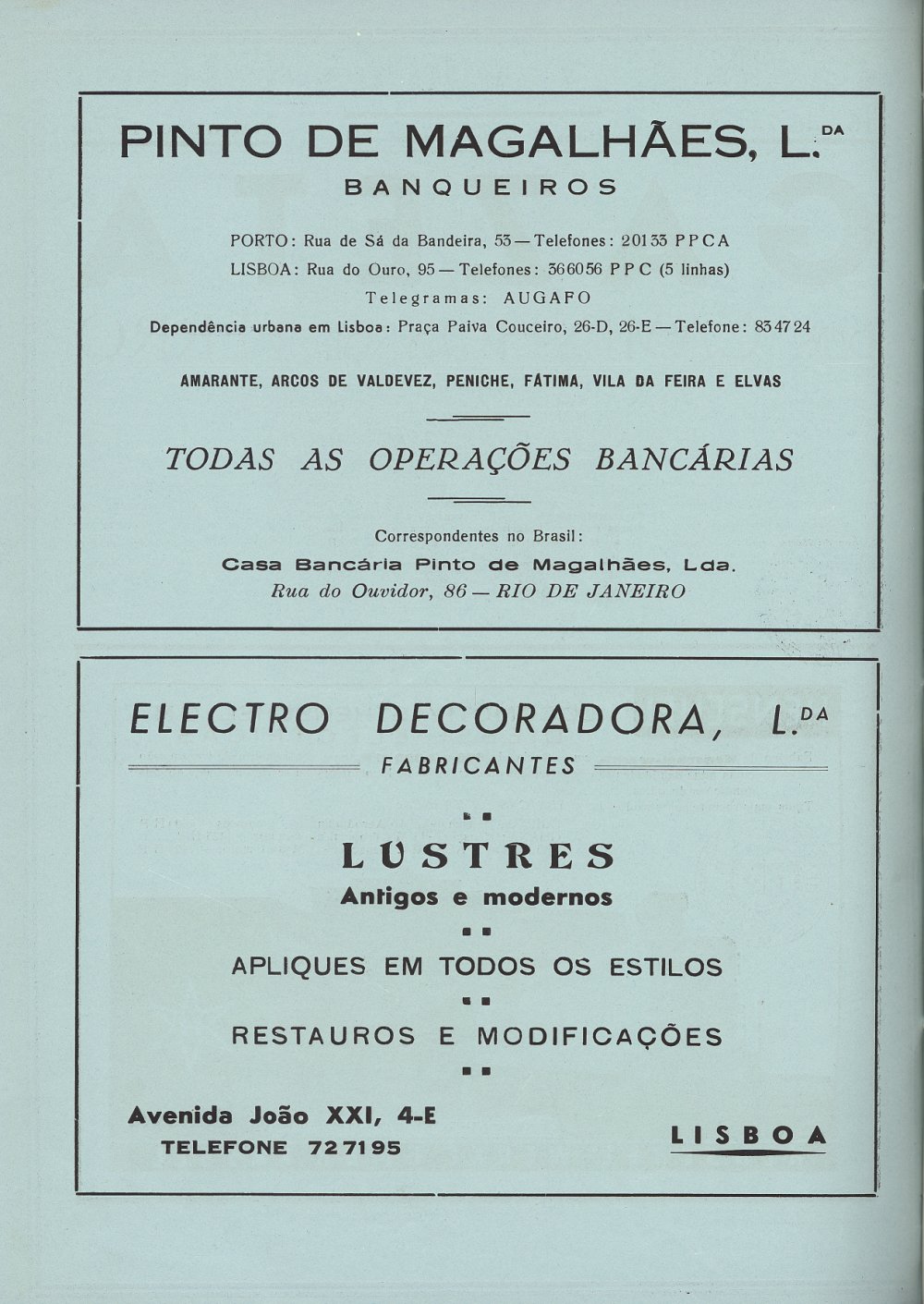 PINTO DE MAGALHÃES, L.DA
BANQUEIROS

PORTO: Rua de Sá da Bandeira, 53 — Telefones: 20133 PPCA
LISBOA: Rua do Ouro, 95 — Telefones: 366056 PPC (5 linhas)
Telegramas: AUGAFO
Dependência urbana em Lisboa: Praça Paiva Couceiro, 26-D, 26-E — Telefone: 834724

AMARANTE, ARCOS DE VALDEVEZ, PENICHE, FÁTIMA, VILA DA FEIRA E ELVAS

TODAS AS OPERAÇÕES BANCÁRIAS

Correspondentes no Brasil:
Casa Bancária Pinto de Magalhães, Lda.
Rua do Ouvidor, 86 — RIO DE JANEIRO

ELECTRO DECORADORA, L.DA
FABRICANTES

LUSTRES
Antigos e modernos

APLIQUES EM TODOS OS ESTILOS

RESTAUROS E MODIFICAÇÕES

Avenida João XXI, 4-E
TELEFONE 727195

LISBOA